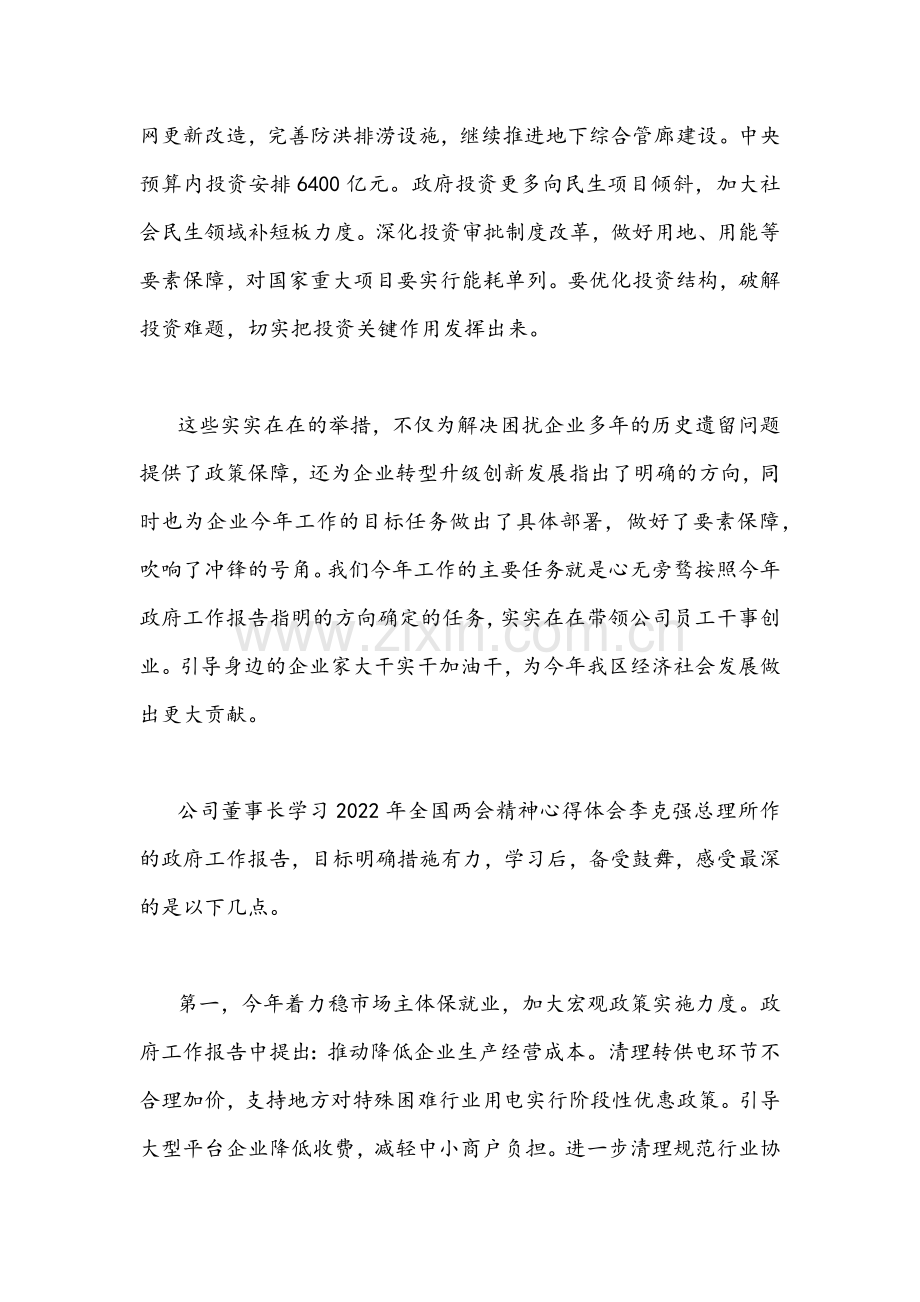 网更新改造，完善防洪排涝设施，继续推进地下综合管廊建设。中央预算内投资安排6400亿元。政府投资更多向民生项目倾斜，加大社会民生领域补短板力度。深化投资审批制度改革，做好用地、用能等要素保障，对国家重大项目要实行能耗单列。要优化投资结构，破解投资难题，切实把投资关键作用发挥出来。

这些实实在在的举措，不仅为解决困扰企业多年的历史遗留问题提供了政策保障，还为企业转型升级创新发展指出了明确的方向，同时也为企业今年工作的目标任务做出了具体部署，做好了要素保障，吹响了冲锋的号角。我们今年工作的主要任务就是心无旁骛按照今年政府工作报告指明的方向确定的任务，实实在在带领公司员工干事创业。引导身边的企业家大干实干加油干，为今年我区经济社会发展做出更大贡献。

公司董事长学习2022年全国两会精神心得体会李克强总理所作的政府工作报告，目标明确措施有力，学习后，备受鼓舞，感受最深的是以下几点。

第一，今年着力稳市场主体保就业，加大宏观政策实施力度。政府工作报告中提出：推动降低企业生产经营成本。清理转供电环节不合理加价，支持地方对特殊困难行业用电实行阶段性优惠政策。引导大型平台企业降低收费，减轻中小商户负担。进一步清理规范行业协

www.zixin.com.cn